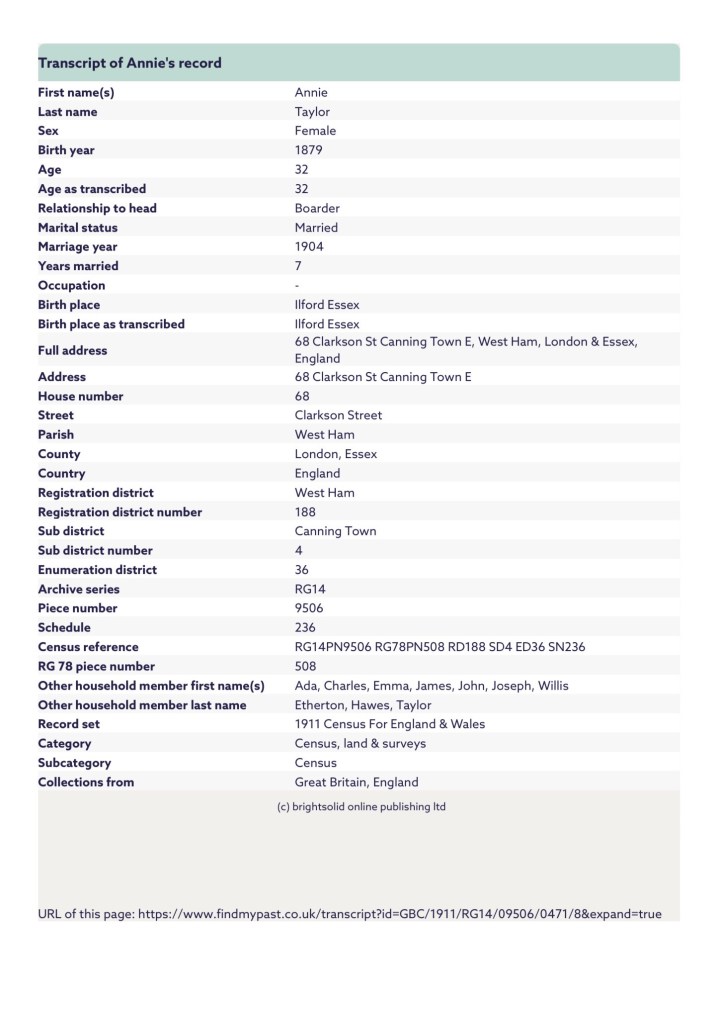 Transcript of Annie's record

| | |
|---|---|
| First name(s) | Annie |
| Last name | Taylor |
| Sex | Female |
| Birth year | 1879 |
| Age | 32 |
| Age as transcribed | 32 |
| Relationship to head | Boarder |
| Marital status | Married |
| Marriage year | 1904 |
| Years married | 7 |
| Occupation | - |
| Birth place | Ilford Essex |
| Birth place as transcribed | Ilford Essex |
| Full address | 68 Clarkson St Canning Town E, West Ham, London & Essex, England |
| Address | 68 Clarkson St Canning Town E |
| House number | 68 |
| Street | Clarkson Street |
| Parish | West Ham |
| County | London, Essex |
| Country | England |
| Registration district | West Ham |
| Registration district number | 188 |
| Sub district | Canning Town |
| Sub district number | 4 |
| Enumeration district | 36 |
| Archive series | RG14 |
| Piece number | 9506 |
| Schedule | 236 |
| Census reference | RG14PN9506 RG78PN508 RD188 SD4 ED36 SN236 |
| RG 78 piece number | 508 |
| Other household member first name(s) | Ada, Charles, Emma, James, John, Joseph, Willis |
| Other household member last name | Etherton, Hawes, Taylor |
| Record set | 1911 Census For England & Wales |
| Category | Census, land & surveys |
| Subcategory | Census |
| Collections from | Great Britain, England |

(c) brightsolid online publishing ltd

URL of this page: https://www.findmypast.co.uk/transcript?id=GBC/1911/RG14/09506/0471/8&expand=true